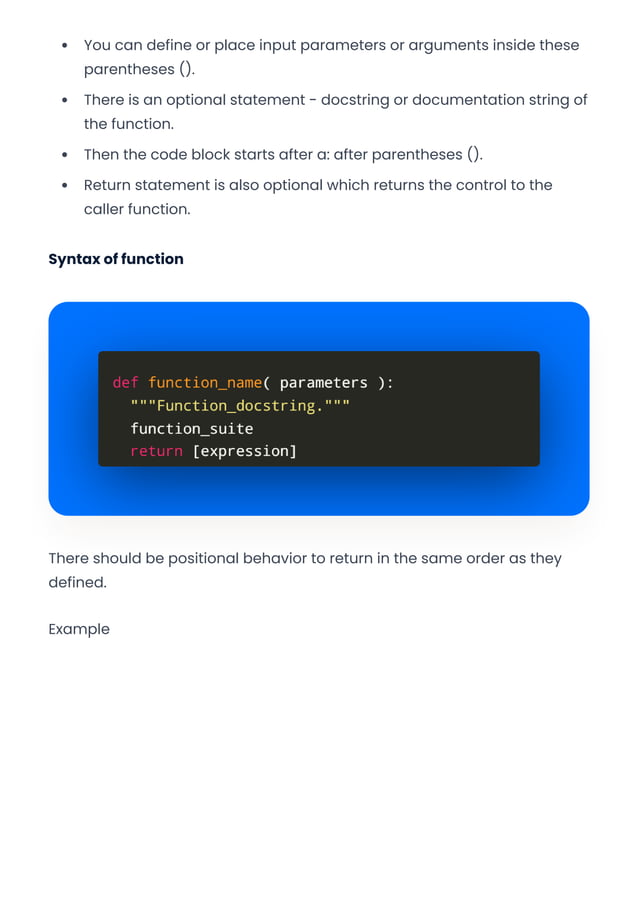 • You can define or place input parameters or arguments inside these parentheses ().
• There is an optional statement - docstring or documentation string of the function.
• Then the code block starts after a: after parentheses ().
• Return statement is also optional which returns the control to the caller function.

Syntax of function

def function_name( parameters ):
  """Function_docstring."""
  function_suite
  return [expression]

There should be positional behavior to return in the same order as they defined.

Example